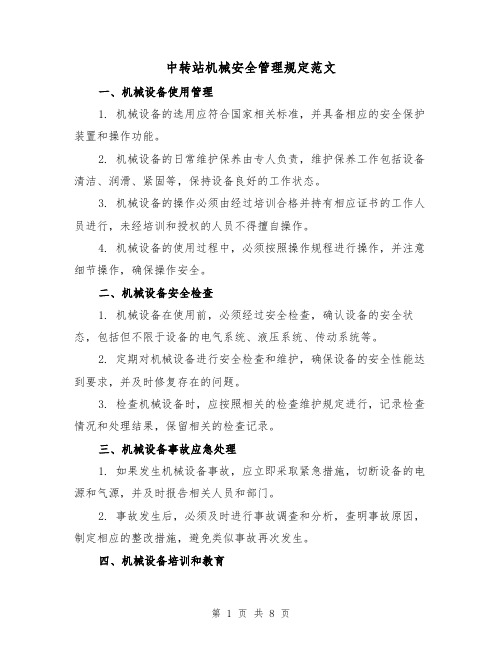 中转站机械安全管理规定范文

一、机械设备使用管理

1. 机械设备的选用应符合国家相关标准，并具备相应的安全保护装置和操作功能。

2. 机械设备的日常维护保养由专人负责，维护保养工作包括设备清洁、润滑、紧固等，保持设备良好的工作状态。

3. 机械设备的操作必须由经过培训合格并持有相应证书的工作人员进行，未经培训和授权的人员不得擅自操作。

4. 机械设备的使用过程中，必须按照操作规程进行操作，并注意细节操作，确保操作安全。

二、机械设备安全检查

1. 机械设备在使用前，必须经过安全检查，确认设备的安全状态，包括但不限于设备的电气系统、液压系统、传动系统等。

2. 定期对机械设备进行安全检查和维护，确保设备的安全性能达到要求，并及时修复存在的问题。

3. 检查机械设备时，应按照相关的检查维护规定进行，记录检查情况和处理结果，保留相关的检查记录。

三、机械设备事故应急处理

1. 如果发生机械设备事故，应立即采取紧急措施，切断设备的电源和气源，并及时报告相关人员和部门。

2. 事故发生后，必须及时进行事故调查和分析，查明事故原因，制定相应的整改措施，避免类似事故再次发生。

四、机械设备培训和教育

第 1 页 共 8 页